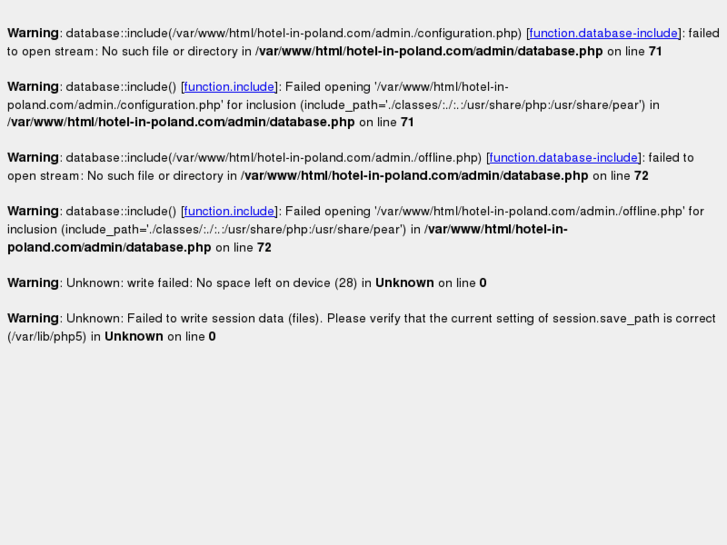 Warning: database::include(/var/www/html/hotel-in-poland.com/admin./configuration.php) [function.database-include]: failed to open stream: No such file or directory in /var/www/html/hotel-in-poland.com/admin/database.php on line 71

Warning: database::include() [function.include]: Failed opening '/var/www/html/hotel-in-poland.com/admin./configuration.php' for inclusion (include_path='./classes/:./:.:/usr/share/php:/usr/share/pear') in /var/www/html/hotel-in-poland.com/admin/database.php on line 71

Warning: database::include(/var/www/html/hotel-in-poland.com/admin./offline.php) [function.database-include]: failed to open stream: No such file or directory in /var/www/html/hotel-in-poland.com/admin/database.php on line 72

Warning: database::include() [function.include]: Failed opening '/var/www/html/hotel-in-poland.com/admin./offline.php' for inclusion (include_path='./classes/:./:.:/usr/share/php:/usr/share/pear') in /var/www/html/hotel-in-poland.com/admin/database.php on line 72

Warning: Unknown: write failed: No space left on device (28) in Unknown on line 0

Warning: Unknown: Failed to write session data (files). Please verify that the current setting of session.save_path is correct (/var/lib/php5) in Unknown on line 0